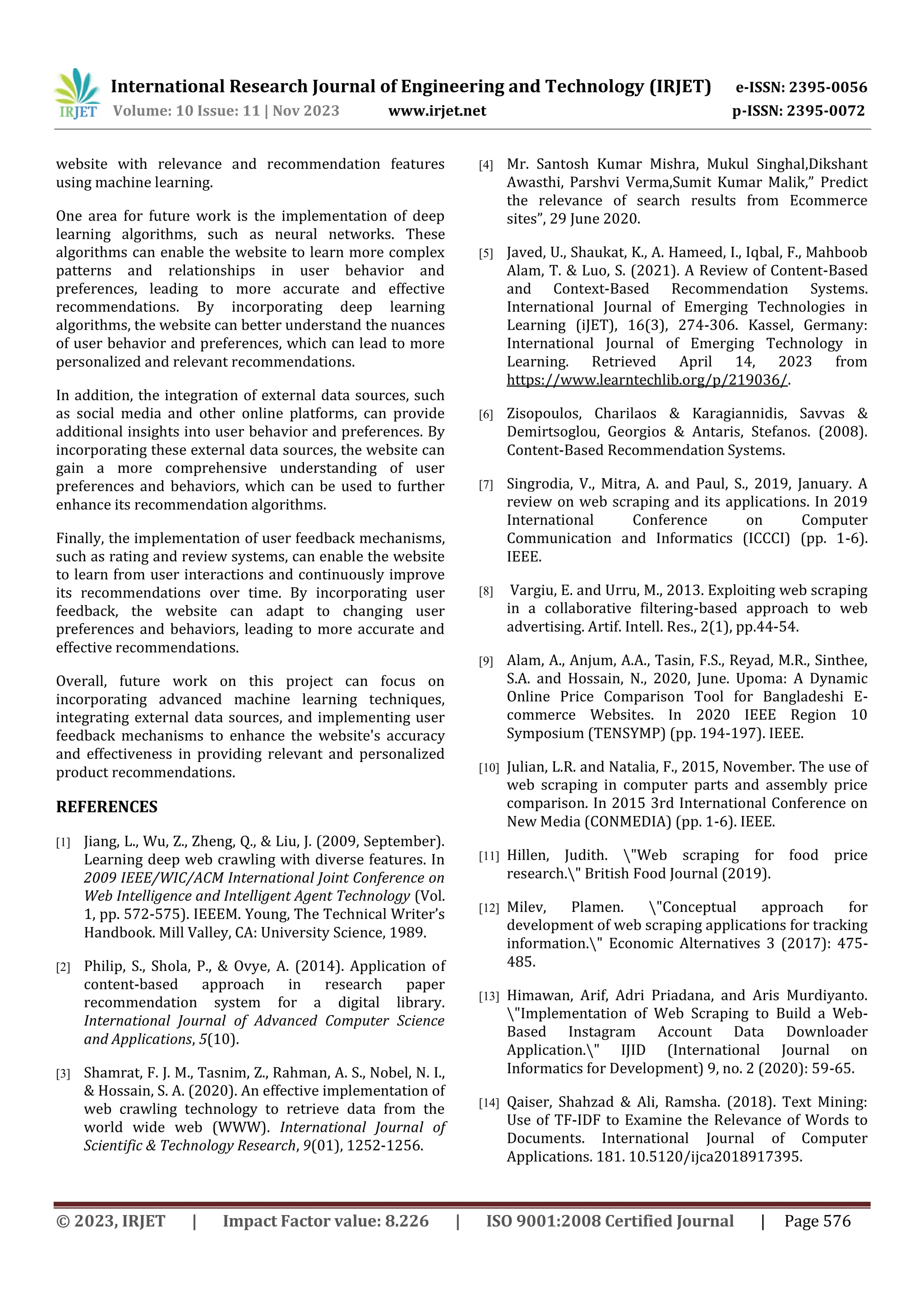 IRJET International Research Journal of Engineering and Technology (IRJET) e-ISSN: 2395-0056
Volume: 10 Issue: 11 | Nov 2023 www.irjet.net p-ISSN: 2395-0072

website with relevance and recommendation features using machine learning.

One area for future work is the implementation of deep learning algorithms, such as neural networks. These algorithms can enable the website to learn more complex patterns and relationships in user behavior and preferences, leading to more accurate and effective recommendations. By incorporating deep learning algorithms, the website can better understand the nuances of user behavior and preferences, which can lead to more personalized and relevant recommendations.

In addition, the integration of external data sources, such as social media and other online platforms, can provide additional insights into user behavior and preferences. By incorporating these external data sources, the website can gain a more comprehensive understanding of user preferences and behaviors, which can be used to further enhance its recommendation algorithms.

Finally, the implementation of user feedback mechanisms, such as rating and review systems, can enable the website to learn from user interactions and continuously improve its recommendations over time. By incorporating user feedback, the website can adapt to changing user preferences and behaviors, leading to more accurate and effective recommendations.

Overall, future work on this project can focus on incorporating advanced machine learning techniques, integrating external data sources, and implementing user feedback mechanisms to enhance the website's accuracy and effectiveness in providing relevant and personalized product recommendations.

REFERENCES

[1] Jiang, L., Wu, Z., Zheng, Q., & Liu, J. (2009, September). Learning deep web crawling with diverse features. In 2009 IEEE/WIC/ACM International Joint Conference on Web Intelligence and Intelligent Agent Technology (Vol. 1, pp. 572-575). IEEEM. Young, The Technical Writer's Handbook. Mill Valley, CA: University Science, 1989.

[2] Philip, S., Shola, P., & Ovye, A. (2014). Application of content-based approach in research paper recommendation system for a digital library. International Journal of Advanced Computer Science and Applications, 5(10).

[3] Shamrat, F. J. M., Tasnim, Z., Rahman, A. S., Nobel, N. I., & Hossain, S. A. (2020). An effective implementation of web crawling technology to retrieve data from the world wide web (WWW). International Journal of Scientific & Technology Research, 9(01), 1252-1256.

[4] Mr. Santosh Kumar Mishra, Mukul Singhal,Dikshant Awasthi, Parshvi Verma,Sumit Kumar Malik," Predict the relevance of search results from Ecommerce sites", 29 June 2020.

[5] Javed, U., Shaukat, K., A. Hameed, I., Iqbal, F., Mahboob Alam, T. & Luo, S. (2021). A Review of Content-Based and Context-Based Recommendation Systems. International Journal of Emerging Technologies in Learning (iJET), 16(3), 274-306. Kassel, Germany: International Journal of Emerging Technology in Learning. Retrieved April 14, 2023 from https://www.learntechlib.org/p/219036/.

[6] Zisopoulos, Charilaos & Karagiannidis, Savvas & Demirtsoglou, Georgios & Antaris, Stefanos. (2008). Content-Based Recommendation Systems.

[7] Singrodia, V., Mitra, A. and Paul, S., 2019, January. A review on web scraping and its applications. In 2019 International Conference on Computer Communication and Informatics (ICCCI) (pp. 1-6). IEEE.

[8] Vargiu, E. and Urru, M., 2013. Exploiting web scraping in a collaborative filtering-based approach to web advertising. Artif. Intell. Res., 2(1), pp.44-54.

[9] Alam, A., Anjum, A.A., Tasin, F.S., Reyad, M.R., Sinthee, S.A. and Hossain, N., 2020, June. Upoma: A Dynamic Online Price Comparison Tool for Bangladeshi E-commerce Websites. In 2020 IEEE Region 10 Symposium (TENSYMP) (pp. 194-197). IEEE.

[10] Julian, L.R. and Natalia, F., 2015, November. The use of web scraping in computer parts and assembly price comparison. In 2015 3rd International Conference on New Media (CONMEDIA) (pp. 1-6). IEEE.

[11] Hillen, Judith. \"Web scraping for food price research.\" British Food Journal (2019).

[12] Milev, Plamen. \"Conceptual approach for development of web scraping applications for tracking information.\" Economic Alternatives 3 (2017): 475-485.

[13] Himawan, Arif, Adri Priadana, and Aris Murdiyanto. \"Implementation of Web Scraping to Build a Web-Based Instagram Account Data Downloader Application.\" IJID (International Journal on Informatics for Development) 9, no. 2 (2020): 59-65.

[14] Qaiser, Shahzad & Ali, Ramsha. (2018). Text Mining: Use of TF-IDF to Examine the Relevance of Words to Documents. International Journal of Computer Applications. 181. 10.5120/ijca2018917395.

© 2023, IRJET | Impact Factor value: 8.226 | ISO 9001:2008 Certified Journal | Page 576